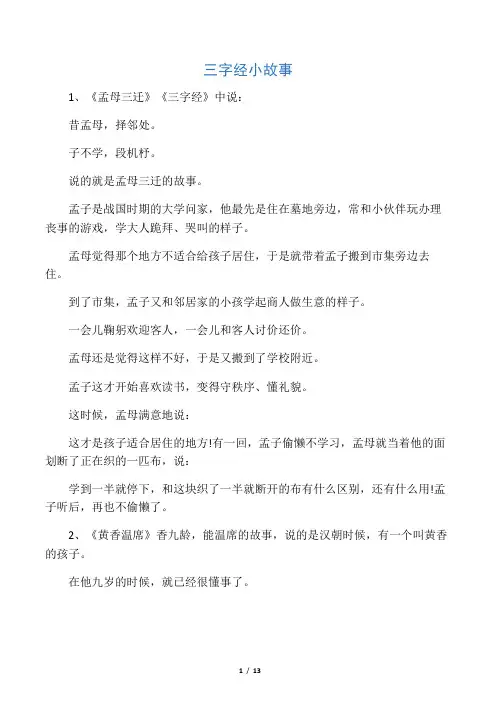 三字经小故事

1、《孟母三迁》《三字经》中说：

昔孟母，择邻处。

子不学，段机杼。

说的就是孟母三迁的故事。

孟子是战国时期的大学问家，他最先是住在墓地旁边，常和小伙伴玩办理丧事的游戏，学大人跪拜、哭叫的样子。

孟母觉得那个地方不适合给孩子居住，于是就带着孟子搬到市集旁边去住。

到了市集，孟子又和邻居家的小孩学起商人做生意的样子。

一会儿鞠躬欢迎客人，一会儿和客人讨价还价。

孟母还是觉得这样不好，于是又搬到了学校附近。

孟子这才开始喜欢读书，变得守秩序、懂礼貌。

这时候，孟母满意地说：

这才是孩子适合居住的地方!有一回，孟子偷懒不学习，孟母就当着他的面划断了正在织的一匹布，说：

学到一半就停下，和这块织了一半就断开的布有什么区别，还有什么用!孟子听后，再也不偷懒了。

2、《黄香温席》香九龄，能温席的故事，说的是汉朝时候，有一个叫黄香的孩子。

在他九岁的时候，就已经很懂事了。

1 / 13